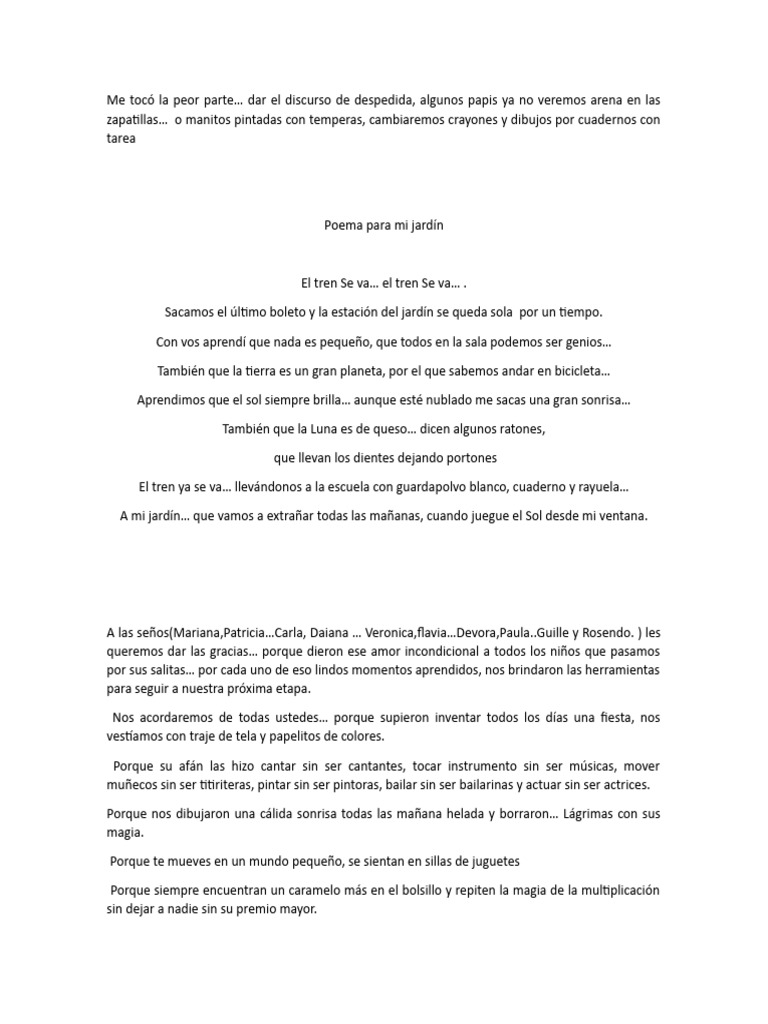 Me tocó la peor parte… dar el discurso de despedida, algunos papis ya no veremos arena en las zapatillas… o manitos pintadas con temperas, cambiaremos crayones y dibujos por cuadernos con tarea

Poema para mi jardín

El tren Se va… el tren Se va… .

Sacamos el último boleto y la estación del jardín se queda sola por un tiempo.

Con vos aprendí que nada es pequeño, que todos en la sala podemos ser genios…

También que la tierra es un gran planeta, por el que sabemos andar en bicicleta…

Aprendimos que el sol siempre brilla… aunque esté nublado me sacas una gran sonrisa…

También que la Luna es de queso… dicen algunos ratones,

que llevan los dientes dejando portones

El tren ya se va… llevándonos a la escuela con guardapolvo blanco, cuaderno y rayuela…

A mi jardín… que vamos a extrañar todas las mañanas, cuando juegue el Sol desde mi ventana.

A las seños(Mariana,Patricia…Carla, Daiana … Veronica,flavia…Devora,Paula..Guille y Rosendo. ) les queremos dar las gracias… porque dieron ese amor incondicional a todos los niños que pasamos por sus salitas… por cada uno de eso lindos momentos aprendidos, nos brindaron las herramientas para seguir a nuestra próxima etapa.

Nos acordaremos de todas ustedes… porque supieron inventar todos los días una fiesta, nos vestíamos con traje de tela y papelitos de colores.

Porque su afán las hizo cantar sin ser cantantes, tocar instrumento sin ser músicas, mover muñecos sin ser titiriteras, pintar sin ser pintoras, bailar sin ser bailarinas y actuar sin ser actrices.

Porque nos dibujaron una cálida sonrisa todas las mañana helada y borraron… Lágrimas con sus magia.

Porque te mueves en un mundo pequeño, se sientan en sillas de juguetes

Porque siempre encuentran un caramelo más en el bolsillo y repiten la magia de la multiplicación sin dejar a nadie sin su premio mayor.